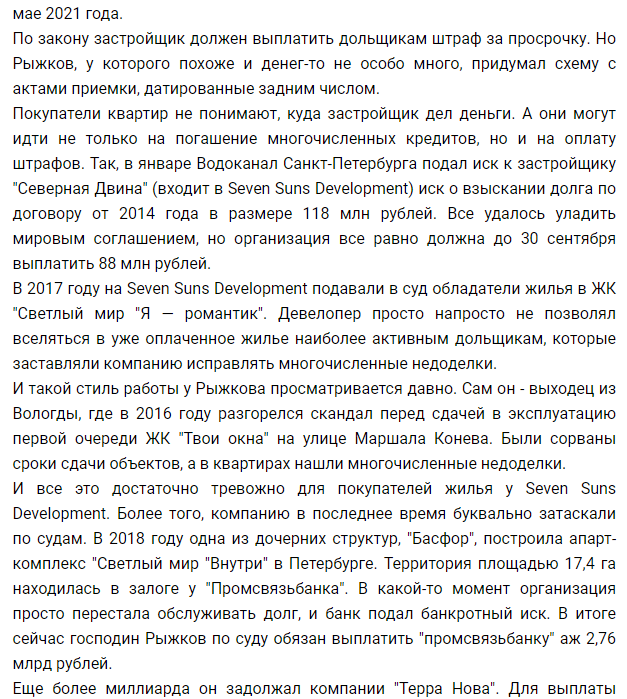 мае 2021 года.
По закону застройщик должен выплатить дольщикам штраф за просрочку. Но Рыжков, у которого похоже и денег-то не особо много, придумал схему с актами приемки, датированные задним числом.
Покупатели квартир не понимают, куда застройщик дел деньги. А они могут идти не только на погашение многочисленных кредитов, но и на оплату штрафов. Так, в январе Водоканал Санкт-Петербурга подал иск к застройщику "Северная Двина" (входит в Seven Suns Development) иск о взыскании долга по договору от 2014 года в размере 118 млн рублей. Все удалось уладить мировым соглашением, но организация все равно должна до 30 сентября выплатить 88 млн рублей.
В 2017 году на Seven Suns Development подавали в суд обладатели жилья в ЖК "Светлый мир "Я — романтик". Девелопер просто напросто не позволял вселяться в уже оплаченное жилье наиболее активным дольщикам, которые заставляли компанию исправлять многочисленные недоделки.
И такой стиль работы у Рыжкова просматривается давно. Сам он - выходец из Вологды, где в 2016 году разгорелся скандал перед сдачей в эксплуатацию первой очереди ЖК "Твои окна" на улице Маршала Конева. Были сорваны сроки сдачи объектов, а в квартирах нашли многочисленные недоделки.
И все это достаточно тревожно для покупателей жилья у Seven Suns Development. Более того, компанию в последнее время буквально затаскали по судам. В 2018 году одна из дочерних структур, "Басфор", построила апарт-комплекс "Светлый мир "Внутри" в Петербурге. Территория площадью 17,4 га находилась в залоге у "Промсвязьбанка". В какой-то момент организация просто перестала обслуживать долг, и банк подал банкротный иск. В итоге сейчас господин Рыжков по суду обязан выплатить "промсвязьбанку" аж 2,76 млрд рублей.
Еще более миллиарда он задолжал компании "Терра Нова". Для выплаты